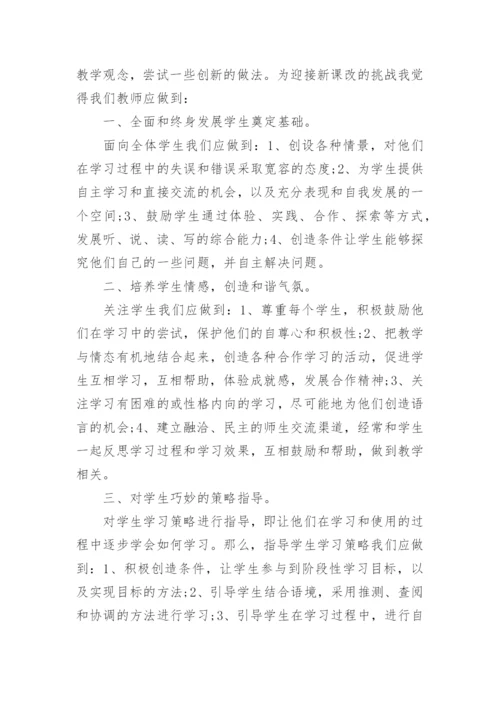 教学观念，尝试一些创新的做法。为迎接新课改的挑战我觉得我们教师应做到：

一、全面和终身发展学生奠定基础。

面向全体学生我们应做到：1、创设各种情景，对他们在学习过程中的失误和错误采取宽容的态度;2、为学生提供自主学习和直接交流的机会，以及充分表现和自我发展的一个空间;3、鼓励学生通过体验、实践、合作、探索等方式，发展听、说、读、写的综合能力;4、创造条件让学生能够探究他们自己的一些问题，并自主解决问题。

二、培养学生情感，创造和谐气氛。

关注学生我们应做到：1、尊重每个学生，积极鼓励他们在学习中的尝试，保护他们的自尊心和积极性;2、把教学与情态有机地结合起来，创造各种合作学习的活动，促进学生互相学习，互相帮助，体验成就感，发展合作精神;3、关注学习有困难的或性格内向的学习，尽可能地为他们创造语言的机会;4、建立融洽、民主的师生交流渠道，经常和学生一起反思学习过程和学习效果，互相鼓励和帮助，做到教学相关。

三、对学生巧妙的策略指导。

对学生学习策略进行指导，即让他们在学习和使用的过程中逐步学会如何学习。那么，指导学生学习策略我们应做到：1、积极创造条件，让学生参与到阶段性学习目标，以及实现目标的方法;2、引导学生结合语境，采用推测、查阅和协调的方法进行学习;3、引导学生在学习过程中，进行自